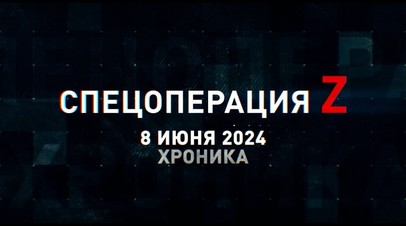 СПЕЦОПЕРАЦИЯ Z
8 ИЮНЯ 2024
ХРОНИКА